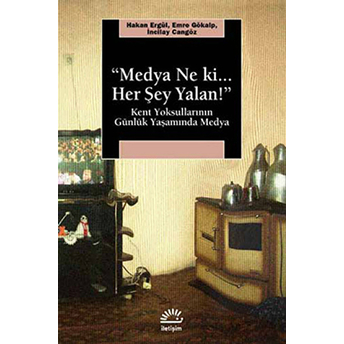 Hakan Ergül, Emre Gökalp, İncilay Cangöz

"Medya Ne ki... Her Şey Yalan!"

Kent Yoksullarının Günlük Yaşamında Medya

iletişim